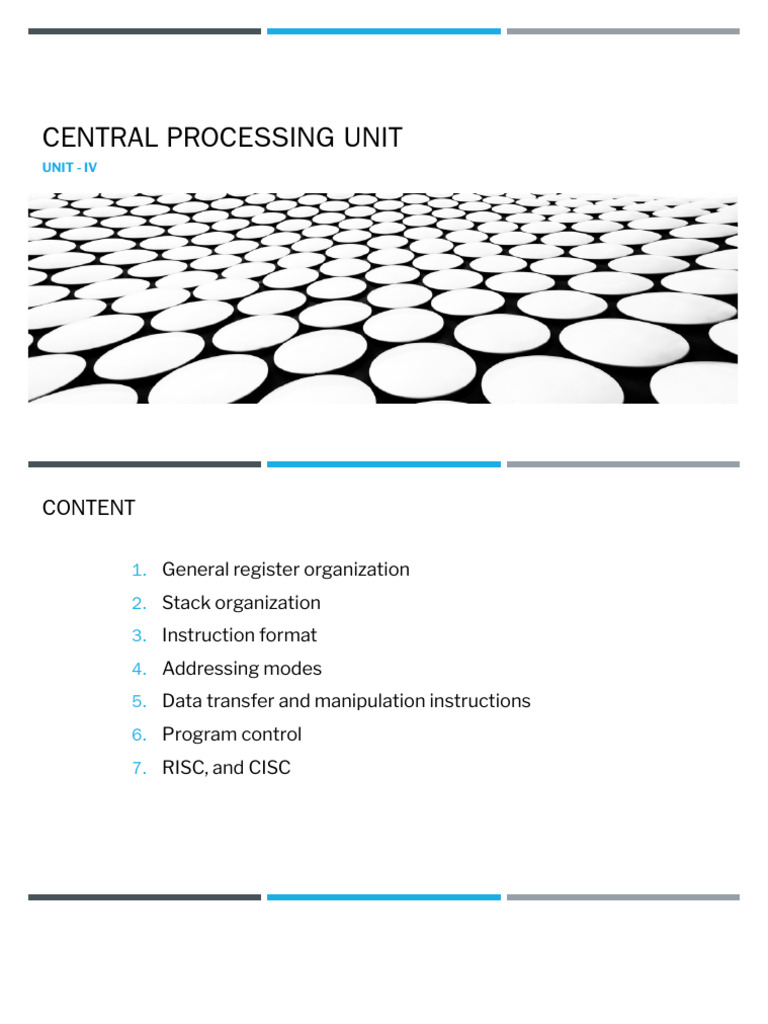 CENTRAL PROCESSING UNIT

UNIT - IV

CONTENT

1. General register organization
2. Stack organization
3. Instruction format
4. Addressing modes
5. Data transfer and manipulation instructions
6. Program control
7. RISC, and CISC